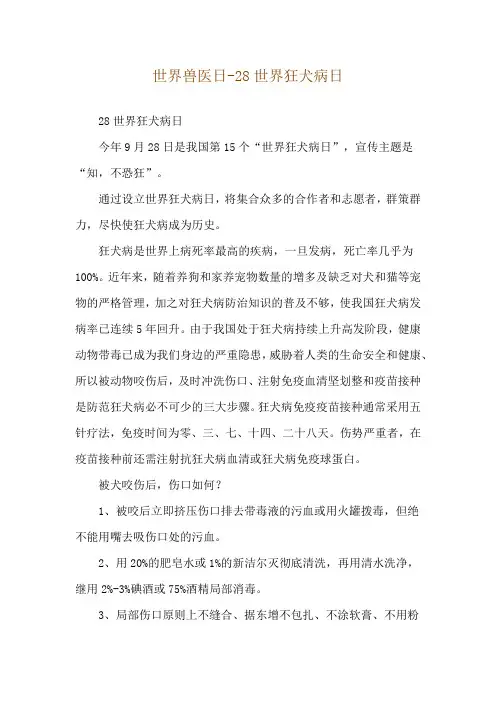 世界兽医日-28世界狂犬病日

28世界狂犬病日

今年9月28日是我国第15个“世界狂犬病日”，宣传主题是“知，不恐狂”。

通过设立世界狂犬病日，将集合众多的合作者和志愿者，群策群力，尽快使狂犬病成为历史。

狂犬病是世界上病死率最高的疾病，一旦发病，死亡率几乎为100%。近年来，随着养狗和家养宠物数量的增多及缺乏对犬和猫等宠物的严格管理，加之对狂犬病防治知识的普及不够，使我国狂犬病发病率已连续5年回升。由于我国处于狂犬病持续上升高发阶段，健康动物带毒已成为我们身边的严重隐患，威胁着人类的生命安全和健康、所以被动物咬伤后，及时冲洗伤口、注射免疫血清坚划整和疫苗接种是防范狂犬病必不可少的三大步骤。狂犬病免疫疫苗接种通常采用五针疗法，免疫时间为零、三、七、十四、二十八天。伤势严重者，在疫苗接种前还需注射抗狂犬病血清或狂犬病免疫球蛋白。

被犬咬伤后，伤口如何？

1、被咬后立即挤压伤口排去带毒液的污血或用火罐拨毒，但绝不能用嘴去吸伤口处的污血。

2、用20%的肥皂水或1%的新洁尔灭彻底清洗，再用清水洗净，继用2%-3%碘酒或75%酒精局部消毒。

3、局部伤口原则上不缝合、据东增不包扎、不涂软膏、不用粉